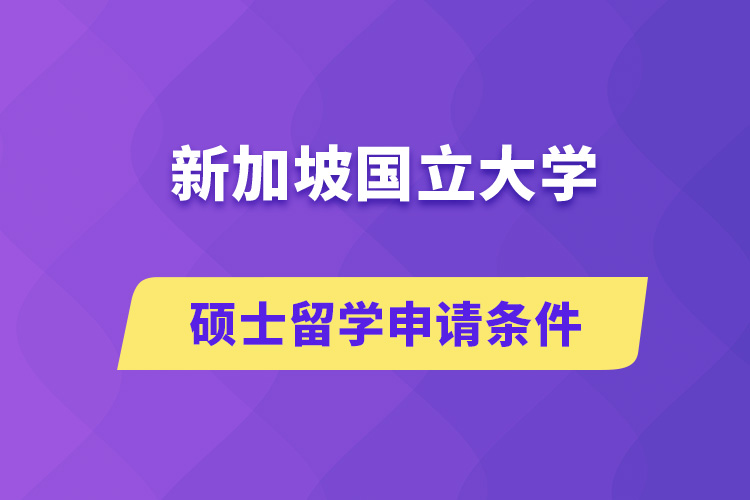 新加坡国立大学

硕士留学申请条件